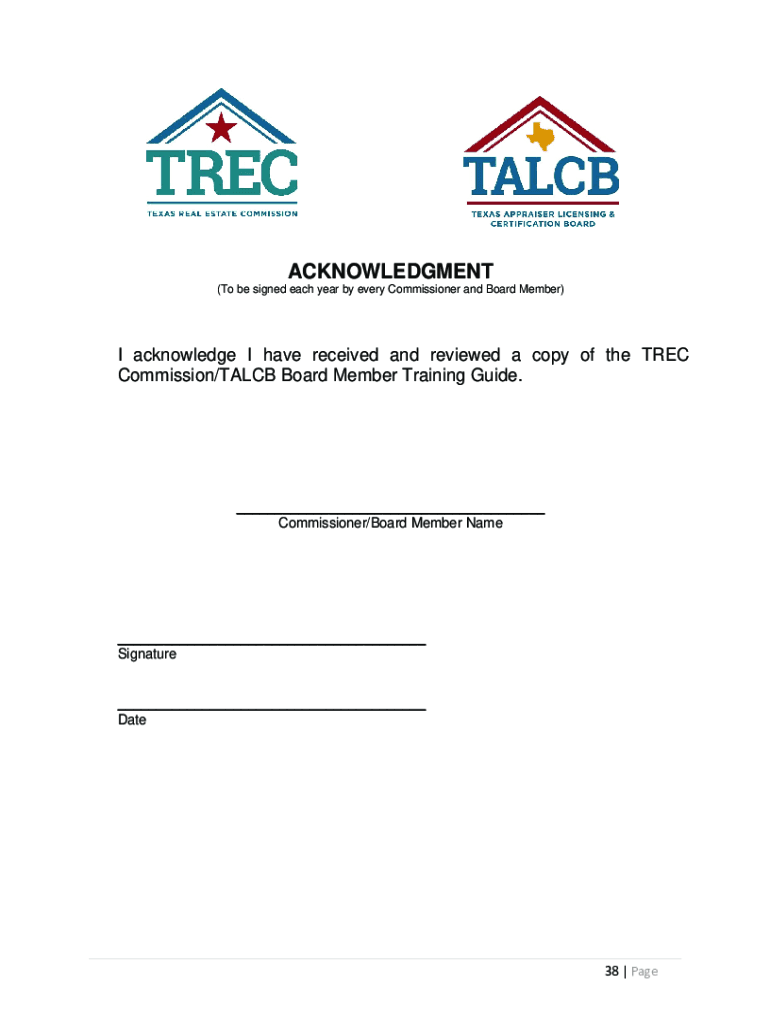 TREC
TEXAS REAL ESTATE COMMISSION

TALCB
TEXAS APPRAISER LICENSING & CERTIFICATION BOARD

ACKNOWLEDGMENT
(To be signed each year by every Commissioner and Board Member)

I acknowledge I have received and reviewed a copy of the TREC Commission/TALCB Board Member Training Guide.

Commissioner/Board Member Name

Signature

Date

38 | Page